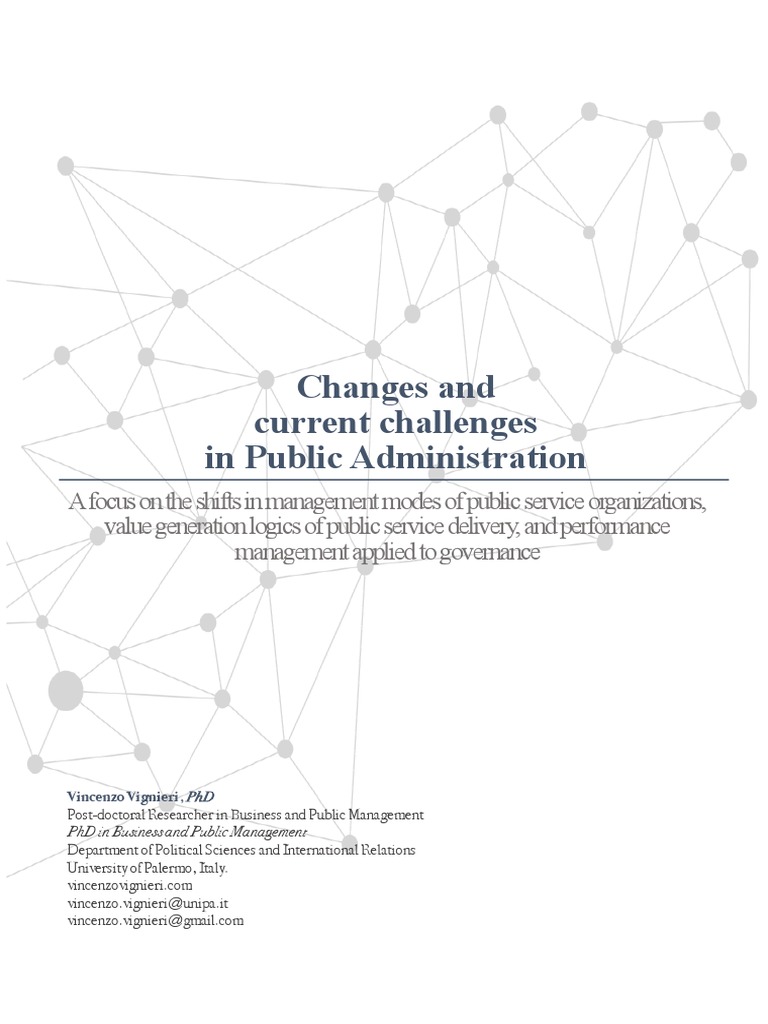 Changes and current challenges in Public Administration

A focus on the shifts in management modes of public service organizations, value generation logics of public service delivery, and performance management applied to governance

Vincenzo Vignieri , PhD
Post-doctoral Researcher in Business and Public Management
PhD in Business and Public Management
Department of Political Sciences and International Relations
University of Palermo, Italy.
vincenzovignieri.com
vincenzo.vignieri@unipa.it
vincenzo.vignieri@gmail.com